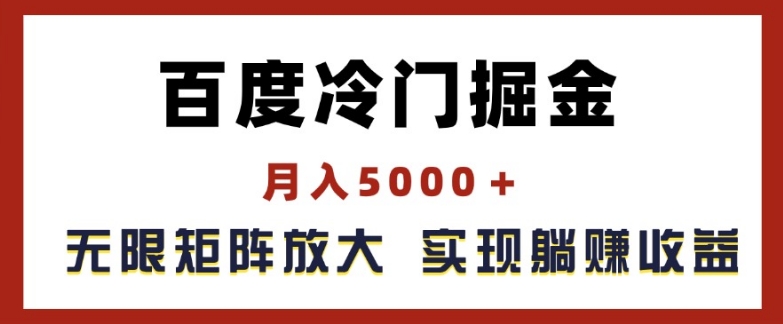 百度冷门掘金

月入5000＋

无限矩阵放大 实现躺赚收益